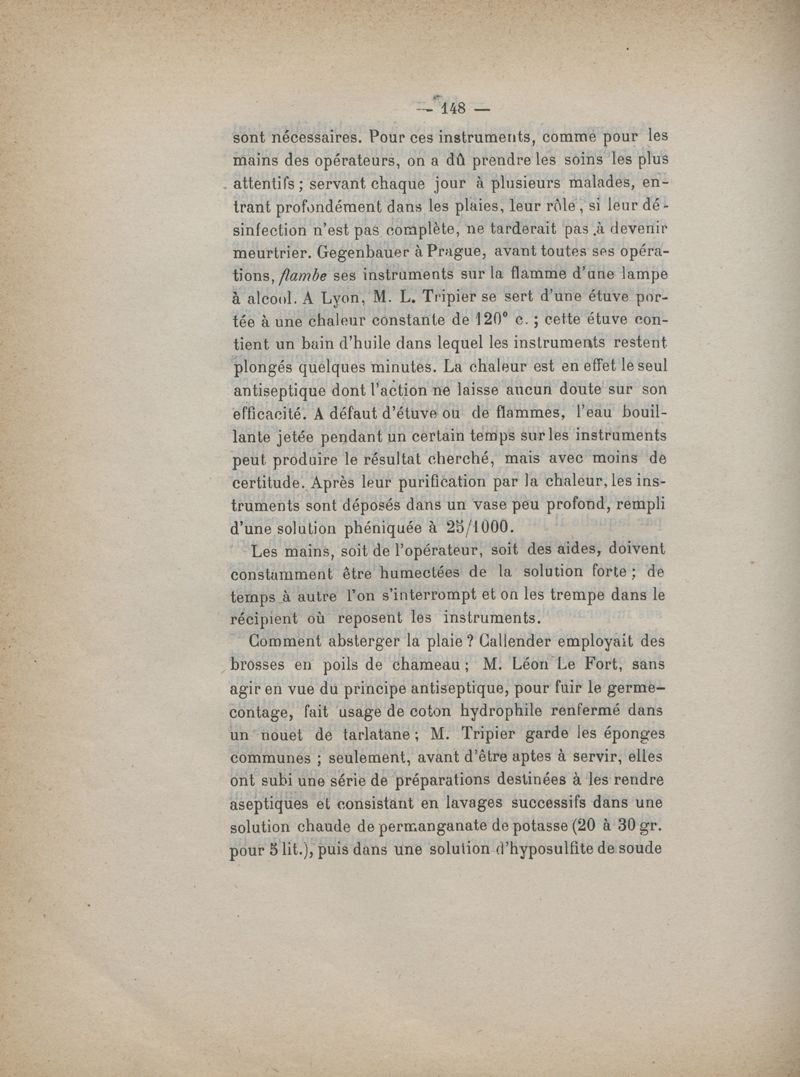 — 148 —

sont nécessaires. Pour ces instruments, comme pour les mains des opérateurs, on a dû prendre les soins les plus attentifs ; servant chaque jour à plusieurs malades, entrant profondément dans les plaies, leur rôle, si leur désinfection n'est pas complète, ne tarderait pas à devenir meurtrier. Gegenbauer à Prague, avant toutes ses opérations, flambe ses instruments sur la flamme d'une lampe à alcool. A Lyon, M. L. Tripier se sert d'une étuve portée à une chaleur constante de 120° c. ; cette étuve contient un bain d'huile dans lequel les instruments restent plongés quelques minutes. La chaleur est en effet le seul antiseptique dont l'action ne laisse aucun doute sur son efficacité. A défaut d'étuve ou de flammes, l'eau bouillante jetée pendant un certain temps sur les instruments peut produire le résultat cherché, mais avec moins de certitude. Après leur purification par la chaleur, les instruments sont déposés dans un vase peu profond, rempli d'une solution phéniquée à 25/1000.

Les mains, soit de l'opérateur, soit des aides, doivent constamment être humectées de la solution forte ; de temps à autre l'on s'interrompt et on les trempe dans le récipient où reposent les instruments.

Comment absterger la plaie ? Callender employait des brosses en poils de chameau ; M. Léon Le Fort, sans agir en vue du principe antiseptique, pour fuir le germe-contage, fait usage de coton hydrophile renfermé dans un nouet de tarlatane ; M. Tripier garde les éponges communes ; seulement, avant d'être aptes à servir, elles ont subi une série de préparations destinées à les rendre aseptiques et consistant en lavages successifs dans une solution chaude de permanganate de potasse (20 à 30 gr. pour 5 lit.), puis dans une solution d'hyposulfite de soude